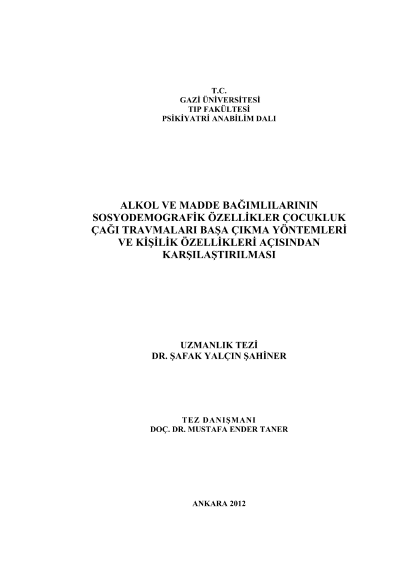 T.C.
GAZİ ÜNİVERSİTESİ
TIP FAKÜLTESİ
PSİKİYATRİ ANABİLİM DALI

ALKOL VE MADDE BAĞIMLILARININ SOSYODEMOGRAFİK ÖZELLİKLER ÇOCUKLUK ÇAĞI TRAVMALARI BAŞA ÇIKMA YÖNTEMLERİ VE KİŞİLİK ÖZELLİKLERİ AÇISINDAN KARŞILAŞTIRILMASI

UZMANLIK TEZİ
DR. ŞAFAK YALÇIN ŞAHİNER

TEZ DANIŞMANI
DOÇ. DR. MUSTAFA ENDER TANER

ANKARA 2012